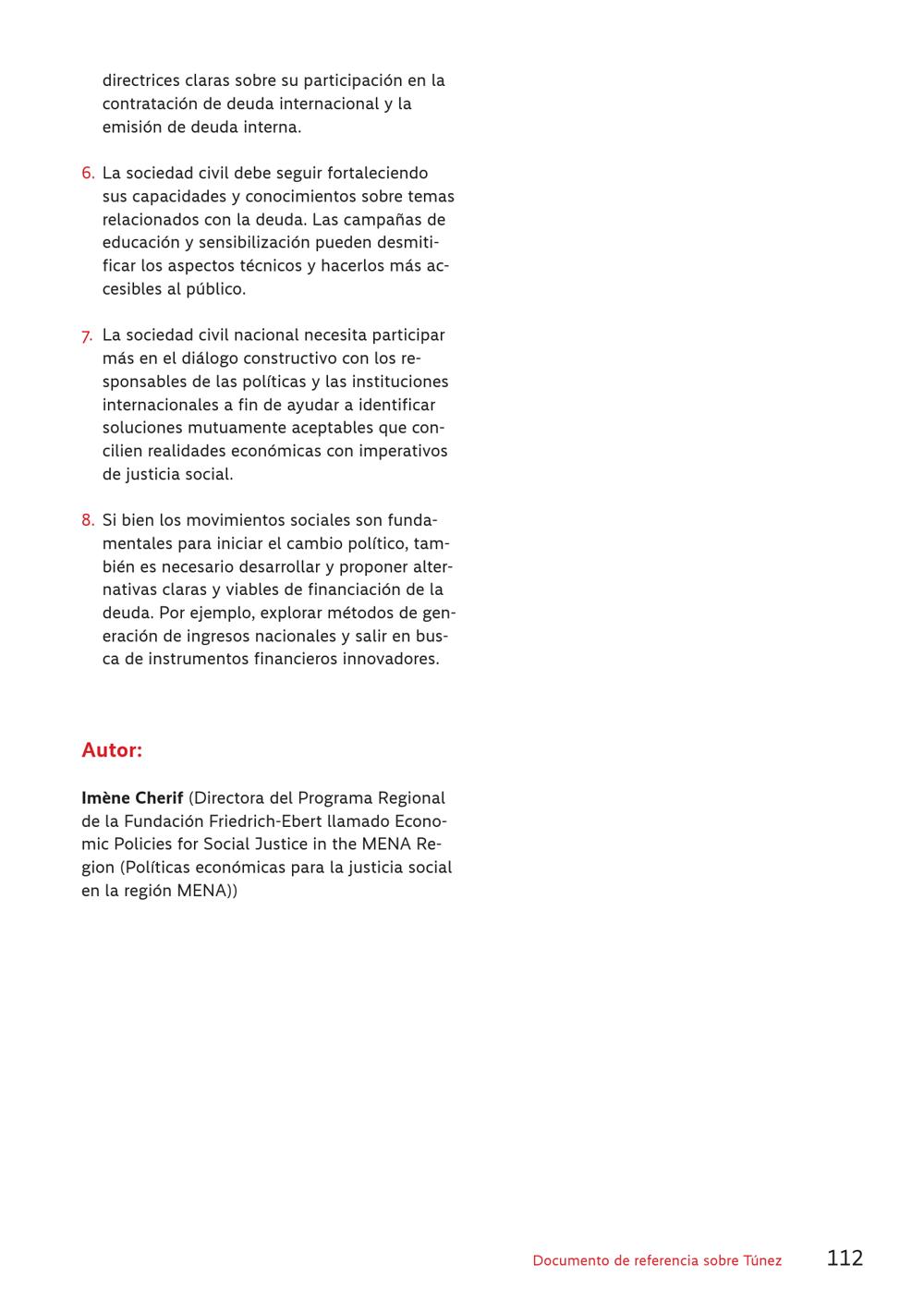 directrices claras sobre su participación en la contratación de deuda internacional y la emisión de deuda interna.

6. La sociedad civil debe seguir fortaleciendo sus capacidades y conocimientos sobre temas relacionados con la deuda. Las campañas de educación y sensibilización pueden desmitificar los aspectos técnicos y hacerlos más accesibles al público.

7. La sociedad civil nacional necesita participar más en el diálogo constructivo con los responsables de las políticas y las instituciones internacionales a fin de ayudar a identificar soluciones mutuamente aceptables que concilien realidades económicas con imperativos de justicia social.

8. Si bien los movimientos sociales son fundamentales para iniciar el cambio político, también es necesario desarrollar y proponer alternativas claras y viables de financiación de la deuda. Por ejemplo, explorar métodos de generación de ingresos nacionales y salir en busca de instrumentos financieros innovadores.

Autor:

Imène Cherif (Directora del Programa Regional de la Fundación Friedrich-Ebert llamado Economic Policies for Social Justice in the MENA Region (Políticas económicas para la justicia social en la región MENA))

Documento de referencia sobre Túnez 112